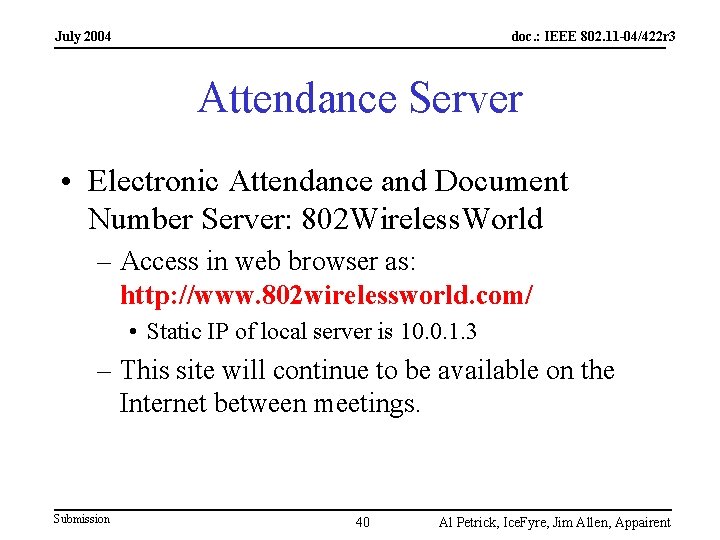 July 2004

doc.: IEEE 802.11-04/422r3

Attendance Server

• Electronic Attendance and Document Number Server: 802WirelessWorld

– Access in web browser as: http://www.802wirelessworld.com/

• Static IP of local server is 10.0.1.3

– This site will continue to be available on the Internet between meetings.

Submission

40

Al Petrick, IceFyre, Jim Allen, Appairent